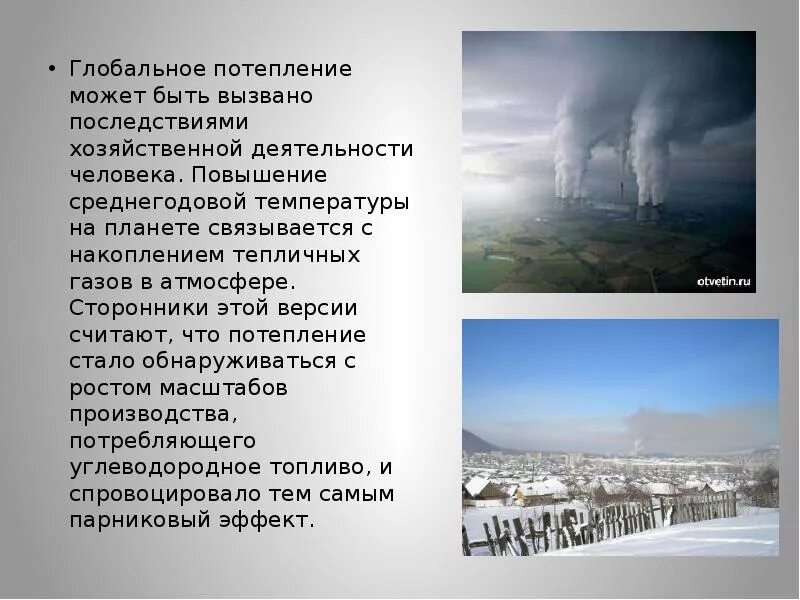 • Глобальное потепление может быть вызвано последствиями хозяйственной деятельности человека. Повышение среднегодовой температуры на планете связывается с накоплением тепличных газов в атмосфере. Сторонники этой версии считают, что потепление стало обнаруживаться с ростом масштабов производства, потребляющего углеводородное топливо, и спровоцировало тем самым парниковый эффект.

otvetin.ru